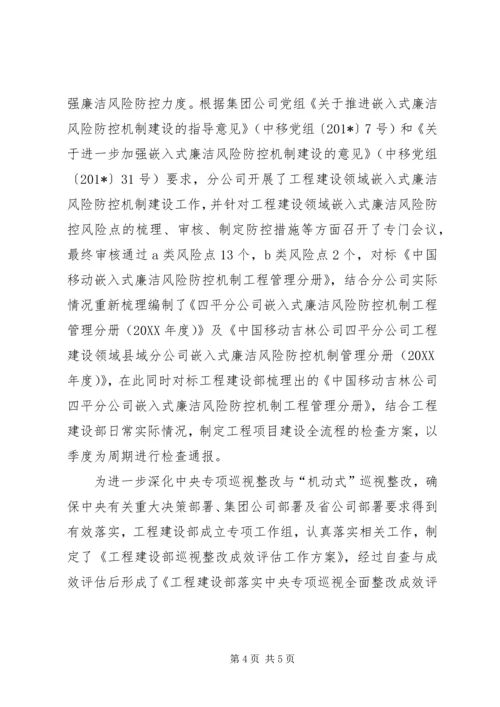 强廉洁风险防控力度。根据集团公司党组《关于推进嵌入式廉洁风险防控机制建设的指导意见》（中移党组〔201*〕7号）和《关于进一步加强嵌入式廉洁风险防控机制建设的意见》（中移党组〔201*〕31号）要求，分公司开展了工程建设领域嵌入式廉洁风险防控机制建设工作，并针对工程建设领域嵌入式廉洁风险防控风险点的梳理、审核、制定防控措施等方面召开了专门会议，最终审核通过a类风险点13个，b类风险点2个，对标《中国移动嵌入式廉洁风险防控机制工程管理分册》，结合分公司实际情况重新梳理编制了《四平分公司嵌入式廉洁风险防控机制工程管理分册（20XX年度）》及《中国移动吉林公司四平分公司工程建设领域县域分公司嵌入式廉洁风险防控机制管理分册（20XX年度）》，在此同时对标工程建设部梳理出的《中国移动吉林公司四平分公司嵌入式廉洁风险防控机制工程管理分册》，结合工程建设部日常实际情况，制定工程项目建设全流程的检查方案，以季度为周期进行检查通报。

为进一步深化中央专项巡视整改与“机动式”巡视整改，确保中央有关重大决策部署、集团公司部署及省公司部署要求得到有效落实，工程建设部成立专项工作组，认真落实相关工作，制定了《工程建设部巡视整改成效评估工作方案》，经过自查与成效评估后形成了《工程建设部落实中央专项巡视全面整改成效评

第4页 共5页